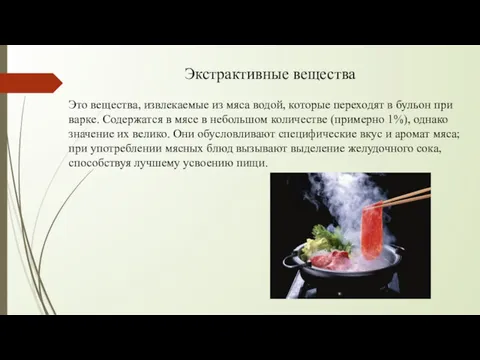 Экстрактивные вещества

Это вещества, извлекаемые из мяса водой, которые переходят в бульон при варке. Содержатся в мясе в небольшом количестве (примерно 1%), однако значение их велико. Они обусловливают специфические вкус и аромат мяса; при употреблении мясных блюд вызывают выделение желудочного сока, способствуя лучшему усвоению пищи.